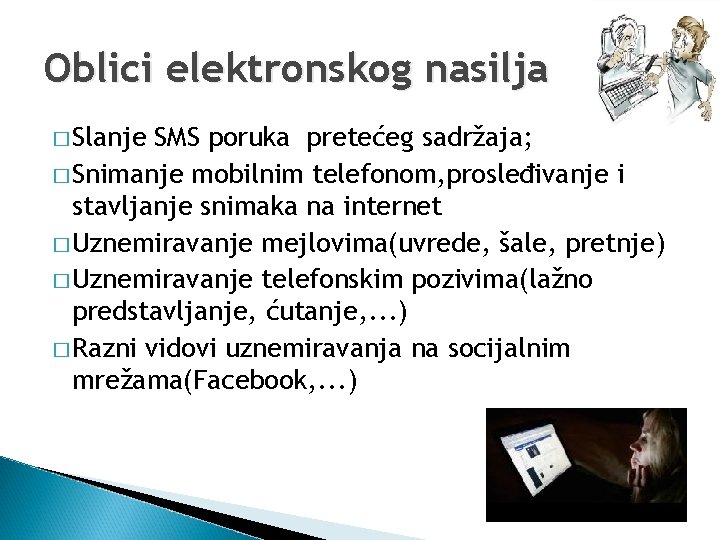 Oblici elektronskog nasilja

□ Slanje SMS poruka  pretećeg sadržaja;
□ Snimanje mobilnim telefonom,prosleđivanje i stavljanje snimaka na internet
□ Uznemiravanje mejlovima(uvrede, šale, pretnje)
□ Uznemiravanje telefonskim pozivima(lažno predstavljanje, ćutanje,...)
□ Razni vidovi uznemiravanja na socijalnim mrežama(Facebook,...)